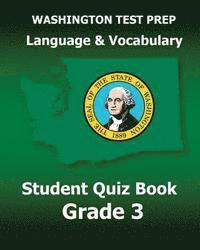 WASHINGTON TEST PREP
Language & Vocabulary

THE SEAL OF THE STATE OF WASHINGTON
1889

Student Quiz Book
Grade 3